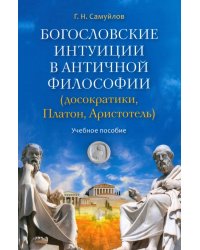 Г. Н. Самуйлов

БОГОСЛОВСКИЕ ИНТУИЦИИ В АНТИЧНОЙ ФИЛОСОФИИ (досократики, Платон, Аристотель)

Учебное пособие